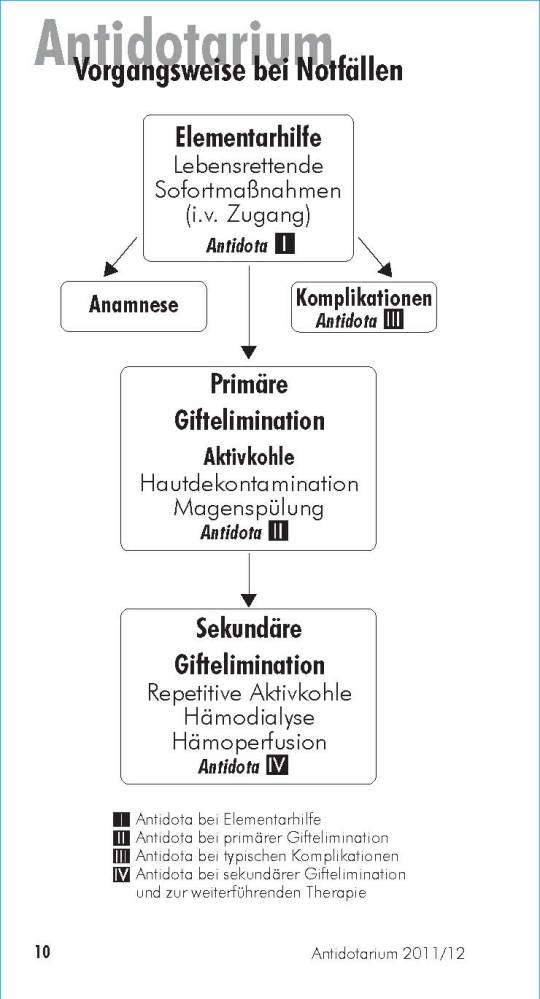 Antidotarium
Vorgangsweise bei Notfällen

Elementarhilfe
Lebensrettende Sofortmaßnahmen (i.v. Zugang)
Antidota I

Anamnese

Komplikationen
Antidota III

Primäre Giftelimination
Aktivkohle
Hautdekontamination
Magenspülung
Antidota II

Sekundäre Giftelimination
Repetitive Aktivkohle
Hämodialyse
Hämoperfusion
Antidota IV

I Antidota bei Elementarhilfe
II Antidota bei primärer Giftelimination
III Antidota bei typischen Komplikationen
IV Antidota bei sekundärer Giftelimination und zur weiterführenden Therapie

10 Antidotarium 2011/12